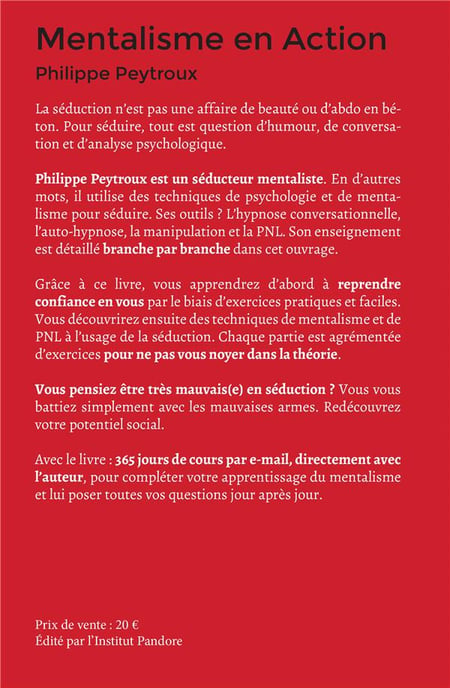 Mentalisme en Action

Philippe Peytroux

La séduction n'est pas une affaire de beauté ou d'abdo en béton. Pour séduire, tout est question d'humour, de conversation et d'analyse psychologique.

Philippe Peytroux est un séducteur mentaliste. En d'autres mots, il utilise des techniques de psychologie et de mentalisme pour séduire. Ses outils ? L'hypnose conversationnelle, l'auto-hypnose, la manipulation et la PNL. Son enseignement est détaillé branche par branche dans cet ouvrage.

Grâce à ce livre, vous apprendrez d'abord à reprendre confiance en vous par le biais d'exercices pratiques et faciles. Vous découvrirez ensuite des techniques de mentalisme et de PNL à l'usage de la séduction. Chaque partie est agrémentée d'exercices pour ne pas vous noyer dans la théorie.

Vous pensiez être très mauvais(e) en séduction ? Vous vous battiez simplement avec les mauvaises armes. Redécouvrez votre potentiel social.

Avec le livre : 365 jours de cours par e-mail, directement avec l'auteur, pour compléter votre apprentissage du mentalisme et lui poser toutes vos questions jour après jour.

Prix de vente : 20 €
Édité par l'Institut Pandore